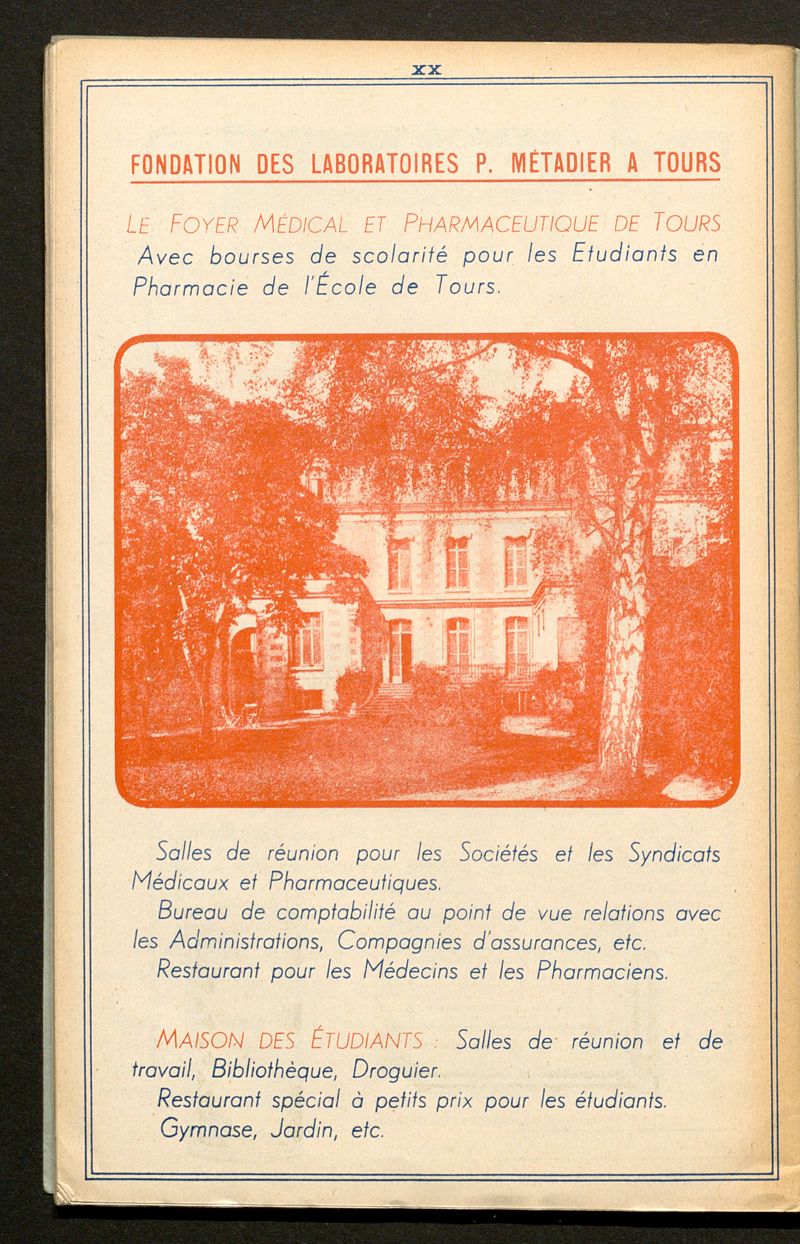 XX

FONDATION DES LABORATOIRES P. MÉTADIER A TOURS

LE FOYER MÉDICAL ET PHARMACEUTIQUE DE TOURS
Avec bourses de scolarité pour les Etudiants en Pharmacie de l'École de Tours.

Salles de réunion pour les Sociétés et les Syndicats Médicaux et Pharmaceutiques.

Bureau de comptabilité au point de vue relations avec les Administrations, Compagnies d'assurances, etc.

Restaurant pour les Médecins et les Pharmaciens.

MAISON DES ÉTUDIANTS : Salles de réunion et de travail, Bibliothèque, Droguier.

Restaurant spécial à petits prix pour les étudiants.

Gymnase, Jardin, etc.